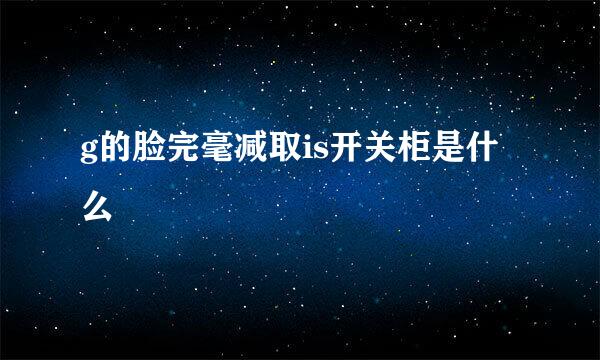 g的脸完毫减取is开关柜是什么